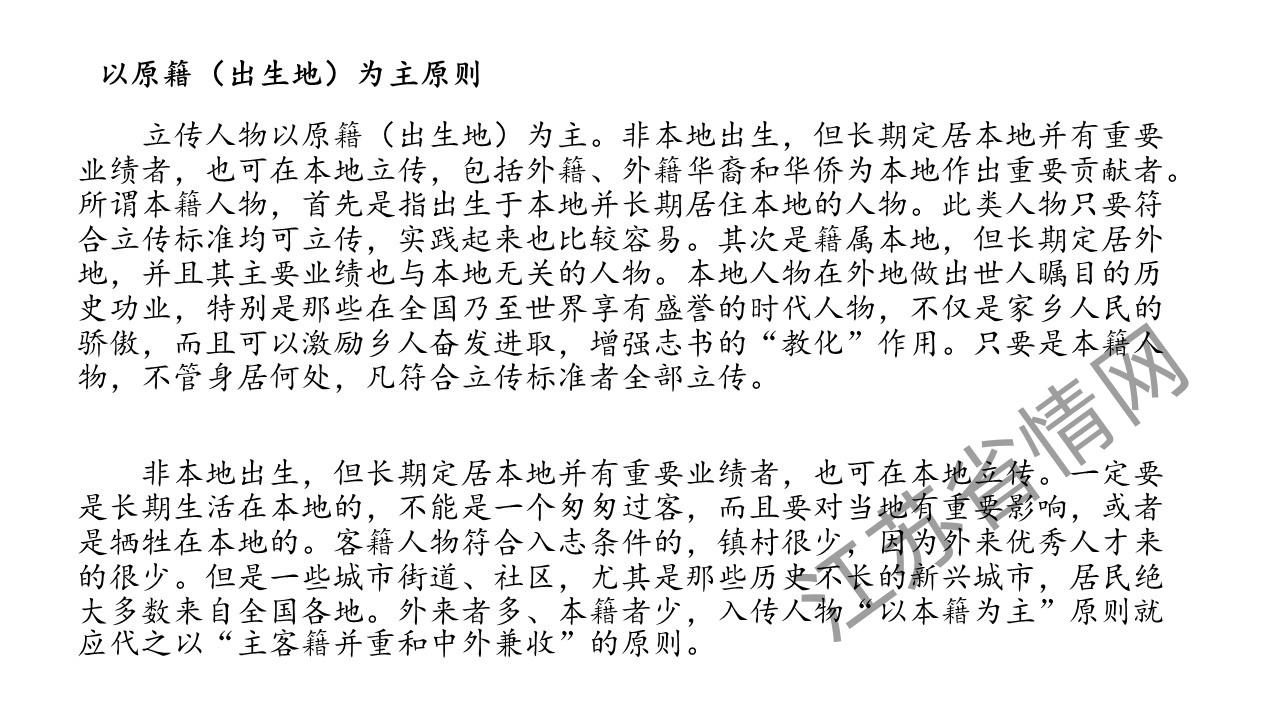 以原籍（出生地）为主原则

立传人物以原籍（出生地）为主。非本地出生，但长期定居本地并有重要业绩者，也可在本地立传，包括外籍、外籍华裔和华侨为本地作出重要贡献者。所谓本籍人物，首先是指出生于本地并长期居住本地的人物。此类人物只要符合立传标准均可立传，实践起来也比较容易。其次是籍属本地，但长期定居外地，并且其主要业绩也与本地无关的人物。本地人物在外地做出世人瞩目的历史功业，特别是那些在全国乃至世界享有盛誉的时代人物，不仅是家乡人民的骄傲，而且可以激励乡人奋发进取，增强志书的“教化”作用。只要是本籍人物，不管身居何处，凡符合立传标准者全部立传。

非本地出生，但长期定居本地并有重要业绩者，也可在本地立传。一定要是长期生活在本地的，不能是一个匆匆过客，而且要对当地有重要影响，或者是牺牲在本地的。客籍人物符合入志条件的，镇村很少，因为外来优秀人才来的很少。但是一些城市街道、社区，尤其是那些历史不长的新兴城市，居民绝大多数来自全国各地。外来者多、本籍者少，入传人物“以本籍为主”原则就应代之以“主客籍并重和中外兼收”的原则。

江苏省情网